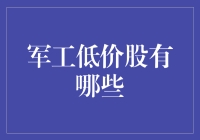 军工低价股有哪些